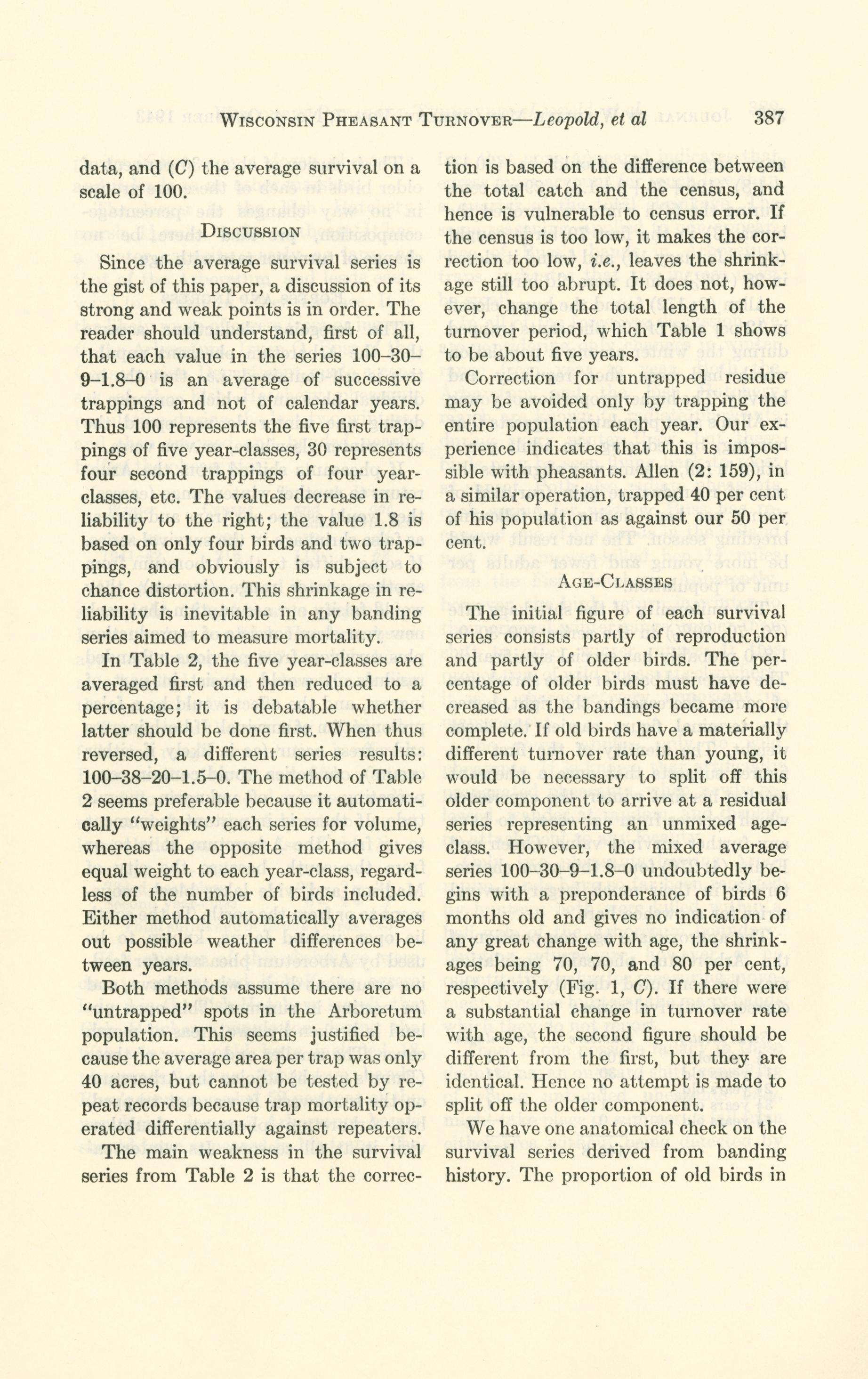 WISCONSIN PHEASANT TURNOVER—Leopold, et al 387

data, and (C) the average survival on a scale of 100.

DISCUSSION

Since the average survival series is the gist of this paper, a discussion of its strong and weak points is in order. The reader should understand, first of all, that each value in the series 100–30–9–1.8–0 is an average of successive trappings and not of calendar years. Thus 100 represents the five first trappings of five year-classes, 30 represents four second trappings of four year-classes, etc. The values decrease in reliability to the right; the value 1.8 is based on only four birds and two trappings, and obviously is subject to chance distortion. This shrinkage in reliability is inevitable in any banding series aimed to measure mortality.

In Table 2, the five year-classes are averaged first and then reduced to a percentage; it is debatable whether latter should be done first. When thus reversed, a different series results: 100–38–20–1.5–0. The method of Table 2 seems preferable because it automatically "weights" each series for volume, whereas the opposite method gives equal weight to each year-class, regardless of the number of birds included. Either method automatically averages out possible weather differences between years.

Both methods assume there are no "untrapped" spots in the Arboretum population. This seems justified because the average area per trap was only 40 acres, but cannot be tested by repeat records because trap mortality operated differentially against repeaters.

The main weakness in the survival series from Table 2 is that the correction is based on the difference between the total catch and the census, and hence is vulnerable to census error. If the census is too low, it makes the correction too low, i.e., leaves the shrinkage still too abrupt. It does not, however, change the total length of the turnover period, which Table 1 shows to be about five years.

Correction for untrapped residue may be avoided only by trapping the entire population each year. Our experience indicates that this is impossible with pheasants. Allen (2: 159), in a similar operation, trapped 40 per cent of his population as against our 50 per cent.

AGE-CLASSES

The initial figure of each survival series consists partly of reproduction and partly of older birds. The percentage of older birds must have decreased as the bandings became more complete. If old birds have a materially different turnover rate than young, it would be necessary to split off this older component to arrive at a residual series representing an unmixed age-class. However, the mixed average series 100–30–9–1.8–0 undoubtedly begins with a preponderance of birds 6 months old and gives no indication of any great change with age, the shrinkages being 70, 70, and 80 per cent, respectively (Fig. 1, C). If there were a substantial change in turnover rate with age, the second figure should be different from the first, but they are identical. Hence no attempt is made to split off the older component.

We have one anatomical check on the survival series derived from banding history. The proportion of old birds in